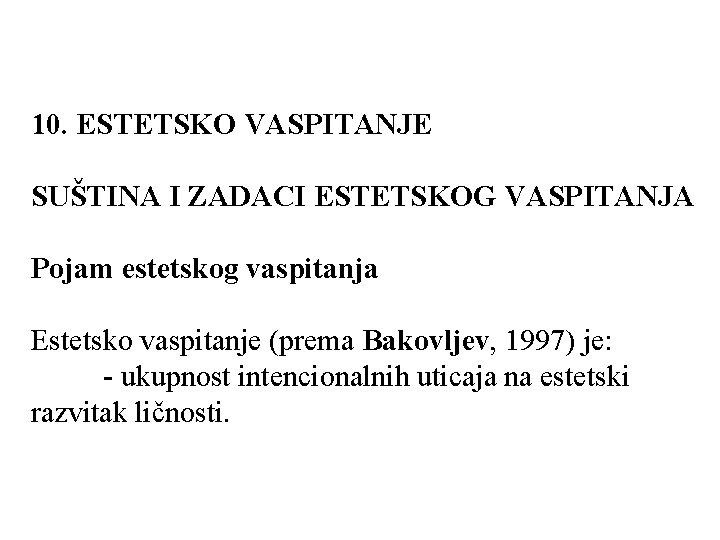 10. ESTETSKO VASPITANJE

SUŠTINA I ZADACI ESTETSKOG VASPITANJA

Pojam estetskog vaspitanja

Estetsko vaspitanje (prema Bakovljev, 1997) je:
- ukupnost intencionalnih uticaja na estetski razvitak ličnosti.